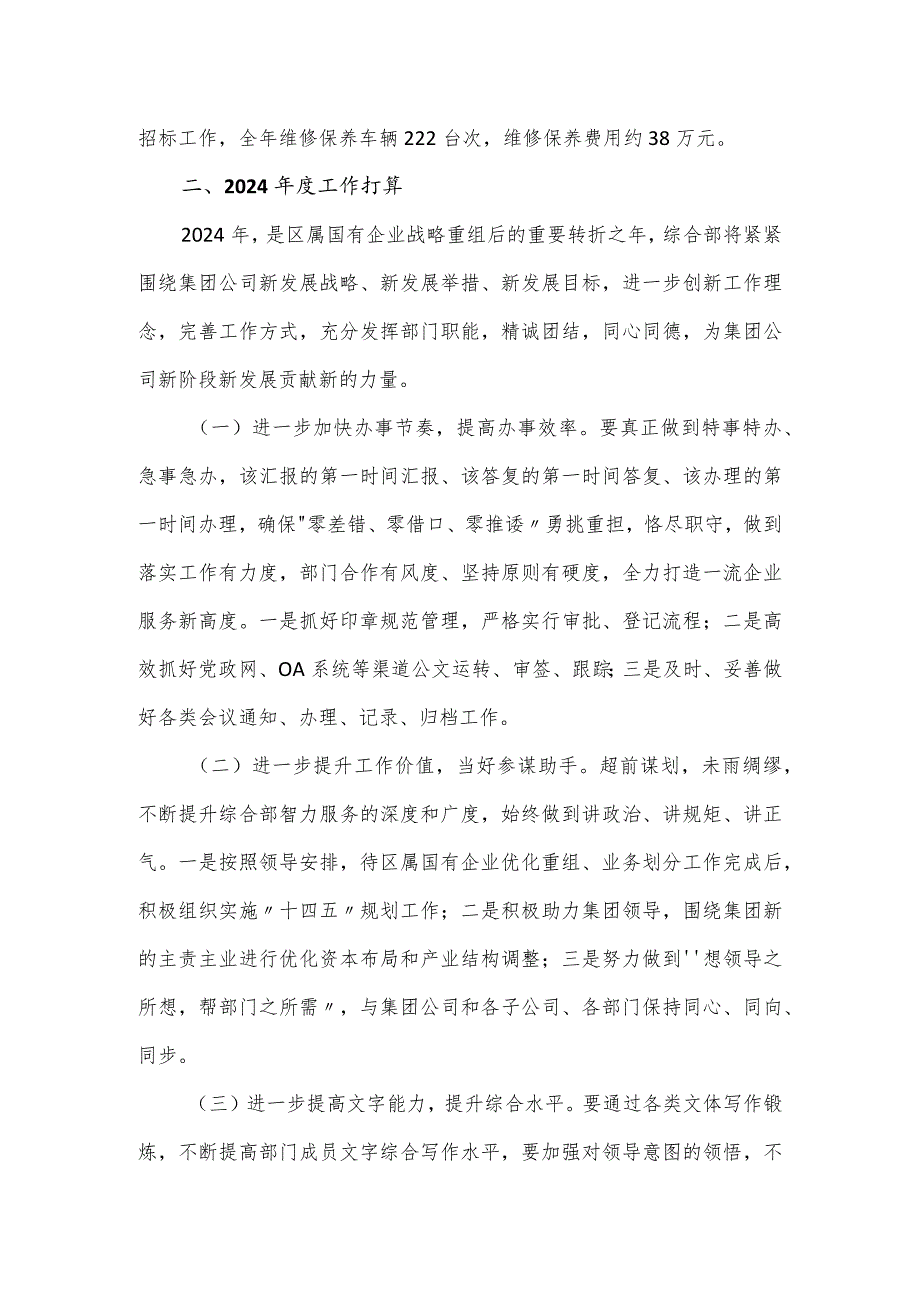 招标工作，全年维修保养车辆222台次，维修保养费用约38万元。

二、2024年度工作打算

2024年，是区属国有企业战略重组后的重要转折之年，综合部将紧紧围绕集团公司新发展战略、新发展举措、新发展目标，进一步创新工作理念，完善工作方式，充分发挥部门职能，精诚团结，同心同德，为集团公司新阶段新发展贡献新的力量。

（一）进一步加快办事节奏，提高办事效率。要真正做到特事特办、急事急办，该汇报的第一时间汇报、该答复的第一时间答复、该办理的第一时间办理，确保"零差错、零借口、零推诿〃勇挑重担，恪尽职守，做到落实工作有力度，部门合作有风度、坚持原则有硬度，全力打造一流企业服务新高度。一是抓好印章规范管理，严格实行审批、登记流程；二是高效抓好党政网、OA系统等渠道公文运转、审签、跟踪；三是及时、妥善做好各类会议通知、办理、记录、归档工作。

（二）进一步提升工作价值，当好参谋助手。超前谋划，未雨绸缪，不断提升综合部智力服务的深度和广度，始终做到讲政治、讲规矩、讲正气。一是按照领导安排，待区属国有企业优化重组、业务划分工作完成后，积极组织实施〃十四五〃规划工作；二是积极助力集团领导，围绕集团新的主责主业进行优化资本布局和产业结构调整；三是努力做到''想领导之所想，帮部门之所需〃，与集团公司和各子公司、各部门保持同心、同向、同步。

（三）进一步提高文字能力，提升综合水平。要通过各类文体写作锻炼，不断提高部门成员文字综合写作水平，要加强对领导意图的领悟，不